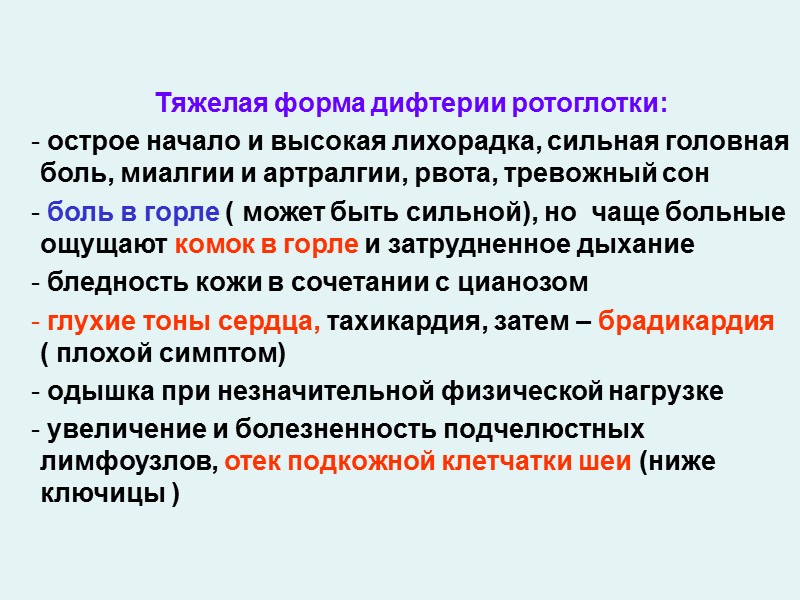 Тяжелая форма дифтерии ротоглотки:

- острое начало и высокая лихорадка, сильная головная боль, миалгии и артралгии, рвота, тревожный сон

- боль в горле ( может быть сильной), но чаще больные ощущают комок в горле и затрудненное дыхание

- бледность кожи в сочетании с цианозом

- глухие тоны сердца, тахикардия, затем – брадикардия ( плохой симптом)

- одышка при незначительной физической нагрузке

- увеличение и болезненность подчелюстных лимфоузлов, отек подкожной клетчатки шеи (ниже ключицы )